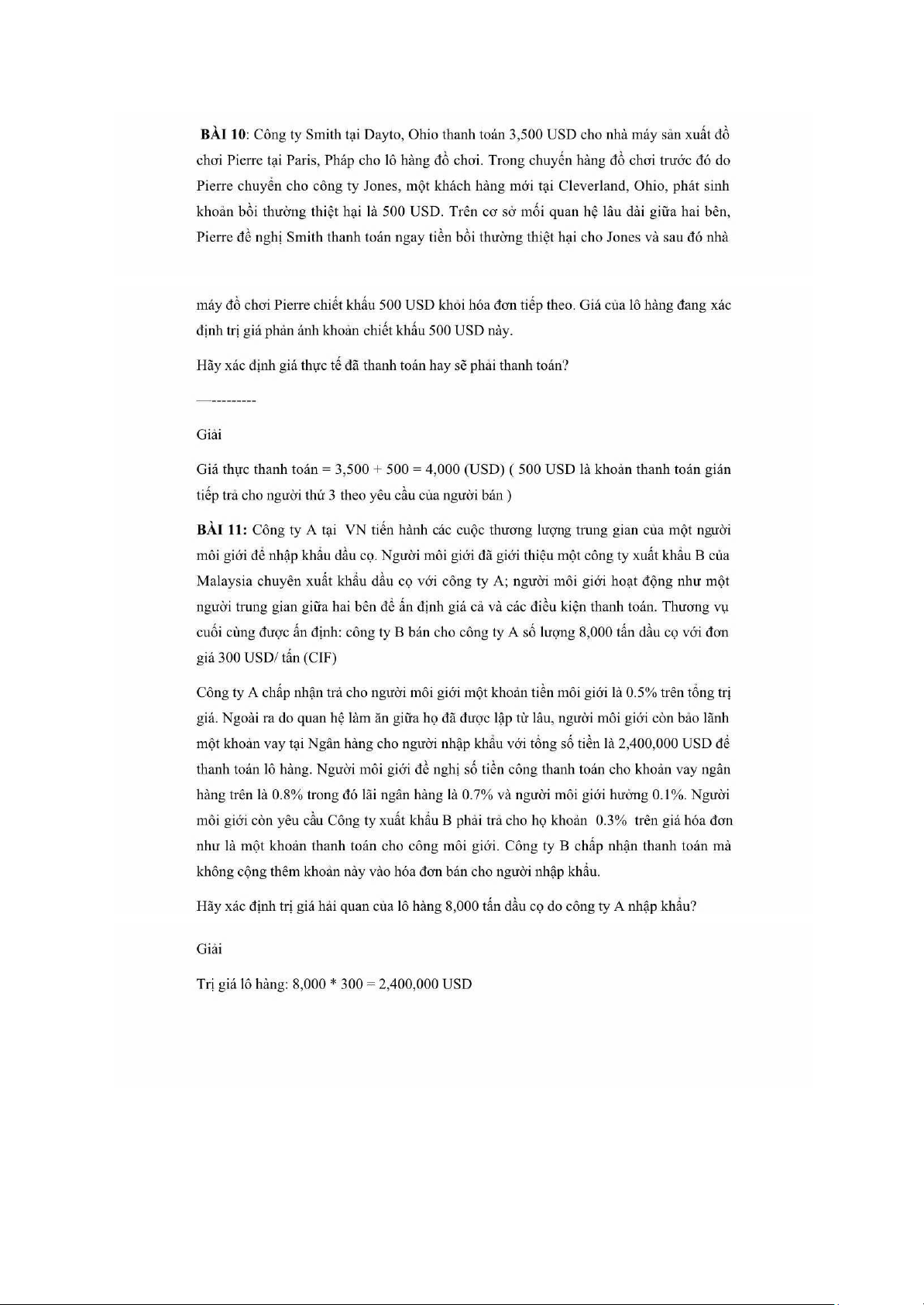 **BÀI 10**: Công ty Smith tại Dayto, Ohio thanh toán 3,500 USD cho nhà máy sản xuất đồ chơi Pierre tại Paris, Pháp cho lô hàng đồ chơi. Trong chuyến hàng đồ chơi trước đó do Pierre chuyển cho công ty Jones, một khách hàng mới tại Cleverland, Ohio, phát sinh khoản bồi thường thiệt hại là 500 USD. Trên cơ sở mối quan hệ lâu dài giữa hai bên, Pierre đề nghị Smith thanh toán ngay tiền bồi thường thiệt hại cho Jones và sau đó nhà máy đồ chơi Pierre chiết khấu 500 USD khỏi hóa đơn tiếp theo. Giá của lô hàng đang xác định trị giá phản ánh khoản chiết khấu 500 USD này.

Hãy xác định giá thực tế đã thanh toán hay sẽ phải thanh toán?

—---------

Giải

Giá thực thanh toán = 3,500 + 500 = 4,000 (USD) ( 500 USD là khoản thanh toán gián tiếp trả cho người thứ 3 theo yêu cầu của người bán )

**BÀI 11:** Công ty A tại VN tiến hành các cuộc thương lượng trung gian của một người môi giới để nhập khẩu dầu cọ. Người môi giới đã giới thiệu một công ty xuất khẩu B của Malaysia chuyên xuất khẩu dầu cọ với công ty A; người môi giới hoạt động như một người trung gian giữa hai bên để ấn định giá cả và các điều kiện thanh toán. Thương vụ cuối cùng được ấn định: công ty B bán cho công ty A số lượng 8,000 tấn dầu cọ với đơn giá 300 USD/ tấn (CIF)

Công ty A chấp nhận trả cho người môi giới một khoản tiền môi giới là 0.5% trên tổng trị giá. Ngoài ra do quan hệ làm ăn giữa họ đã được lập từ lâu, người môi giới còn bảo lãnh một khoản vay tại Ngân hàng cho người nhập khẩu với tổng số tiền là 2,400,000 USD để thanh toán lô hàng. Người môi giới đề nghị số tiền công thanh toán cho khoản vay ngân hàng trên là 0.8% trong đó lãi ngân hàng là 0.7% và người môi giới hưởng 0.1%. Người môi giới còn yêu cầu Công ty xuất khẩu B phải trả cho họ khoản 0.3% trên giá hóa đơn như là một khoản thanh toán cho công môi giới. Công ty B chấp nhận thanh toán mà không cộng thêm khoản này vào hóa đơn bán cho người nhập khẩu.

Hãy xác định trị giá hải quan của lô hàng 8,000 tấn dầu cọ do công ty A nhập khẩu?

Giải

Trị giá lô hàng: 8,000 * 300 = 2,400,000 USD